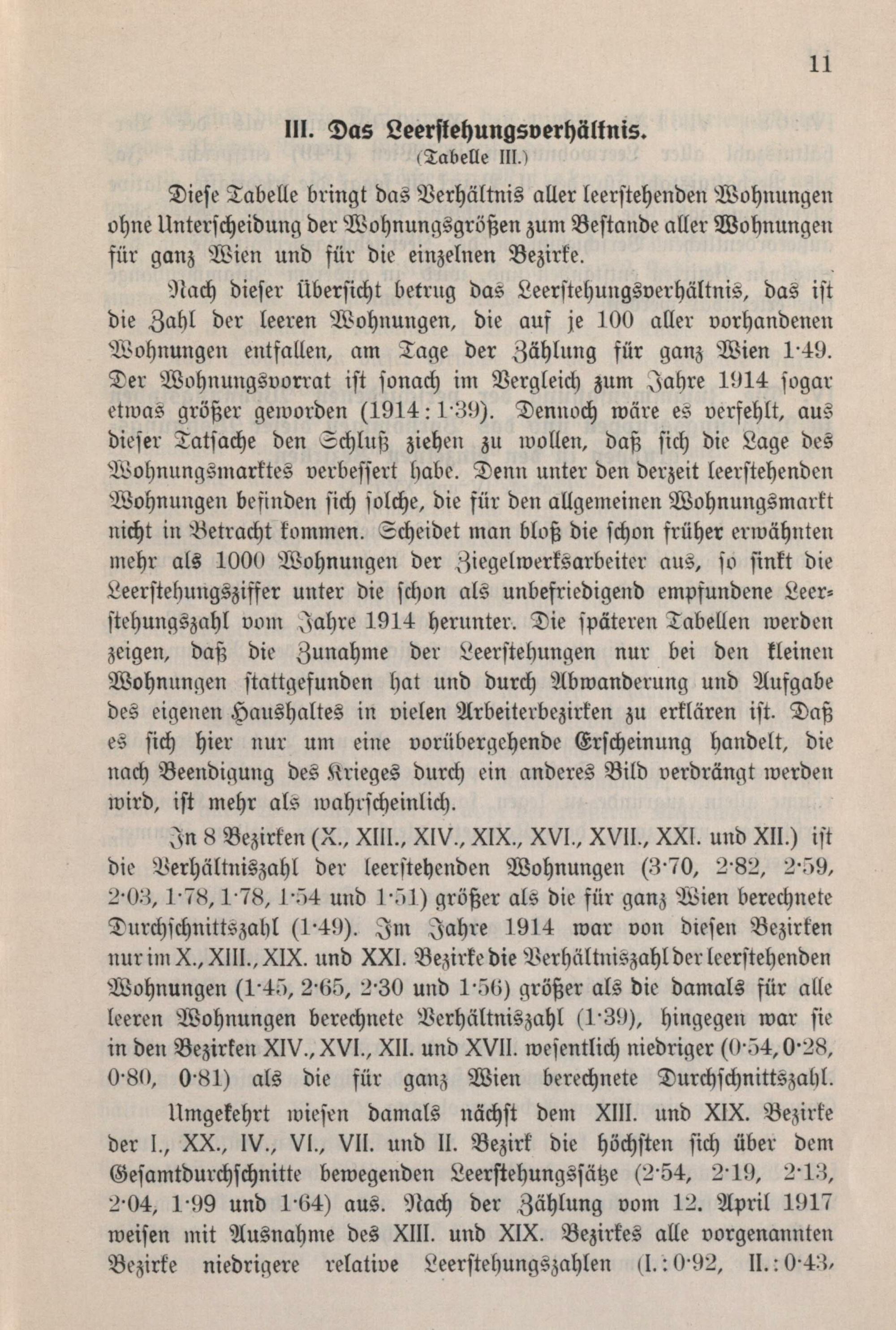 11

III. Das Leerstehungsverhältnis.
(Tabelle III.)

Diese Tabelle bringt das Verhältnis aller leerstehenden Wohnungen ohne Unterscheidung der Wohnungsgrößen zum Bestande aller Wohnungen für ganz Wien und für die einzelnen Bezirke.

Nach dieser Übersicht betrug das Leerstehungsverhältnis, das ist die Zahl der leeren Wohnungen, die auf je 100 aller vorhandenen Wohnungen entfallen, am Tage der Zählung für ganz Wien 1·49. Der Wohnungsvorrat ist sonach im Vergleich zum Jahre 1914 sogar etwas größer geworden (1914: 1·39). Dennoch wäre es verfehlt, aus dieser Tatsache den Schluß ziehen zu wollen, daß sich die Lage des Wohnungsmarktes verbessert habe. Denn unter den derzeit leerstehenden Wohnungen befinden sich solche, die für den allgemeinen Wohnungsmarkt nicht in Betracht kommen. Scheidet man bloß die schon früher erwähnten mehr als 1000 Wohnungen der Ziegelwerksarbeiter aus, so sinkt die Leerstehungsziffer unter die schon als unbefriedigend empfundene Leerstehungszahl vom Jahre 1914 herunter. Die späteren Tabellen werden zeigen, daß die Zunahme der Leerstehungen nur bei den kleinen Wohnungen stattgefunden hat und durch Abwanderung und Aufgabe des eigenen Haushaltes in vielen Arbeiterbezirken zu erklären ist. Daß es sich hier nur um eine vorübergehende Erscheinung handelt, die nach Beendigung des Krieges durch ein anderes Bild verdrängt werden wird, ist mehr als wahrscheinlich.

In 8 Bezirken (X., XIII., XIV., XIX., XVI., XVII., XXI. und XII.) ist die Verhältniszahl der leerstehenden Wohnungen (3·70, 2·82, 2·59, 2·03, 1·78, 1·78, 1·54 und 1·51) größer als die für ganz Wien berechnete Durchschnittszahl (1·49). Im Jahre 1914 war von diesen Bezirken nur im X., XIII., XIX. und XXI. Bezirke die Verhältniszahl der leerstehenden Wohnungen (1·45, 2·65, 2·30 und 1·56) größer als die damals für alle leeren Wohnungen berechnete Verhältniszahl (1·39), hingegen war sie in den Bezirken XIV., XVI., XII. und XVII. wesentlich niedriger (0·54, 0·28, 0·80, 0·81) als die für ganz Wien berechnete Durchschnittszahl.

Umgekehrt wiesen damals nächst dem XIII. und XIX. Bezirke der I., XX., IV., VI., VII. und II. Bezirk die höchsten sich über dem Gesamtdurchschnitte bewegenden Leerstehungssätze (2·54, 2·19, 2·13, 2·04, 1·99 und 1·64) aus. Nach der Zählung vom 12. April 1917 weisen mit Ausnahme des XIII. und XIX. Bezirkes alle vorgenannten Bezirke niedrigere relative Leerstehungszahlen (I.: 0·92, II.: 0·43,